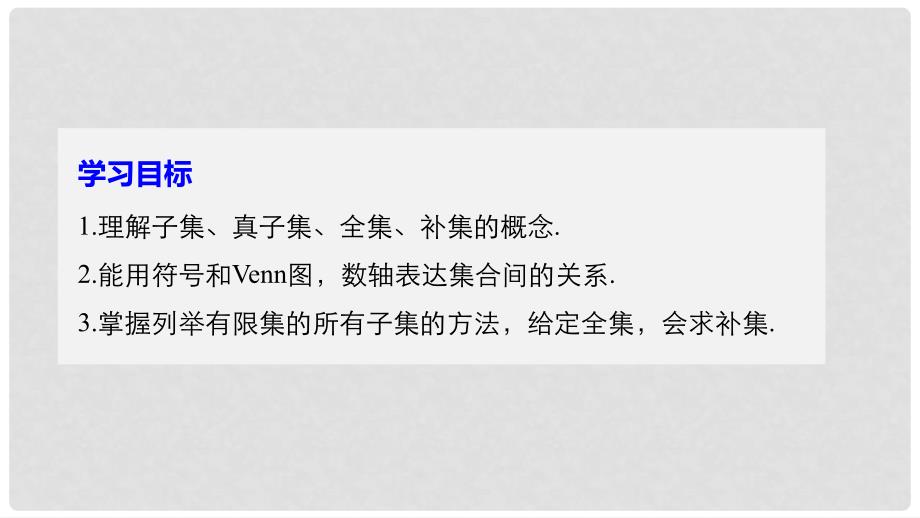 学习目标

1.理解子集、真子集、全集、补集的概念.

2.能用符号和Venn图，数轴表达集合间的关系.

3.掌握列举有限集的所有子集的方法，给定全集，会求补集.